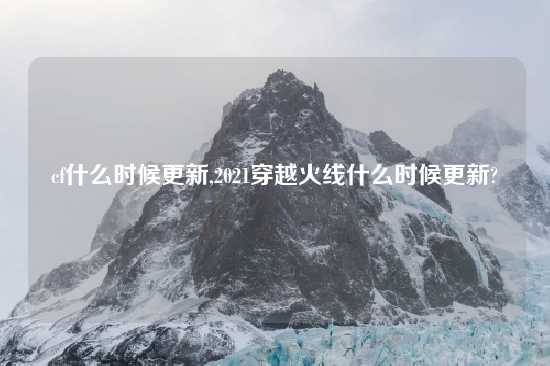 cf什么时候更新,2021穿越火线什么时候更新?